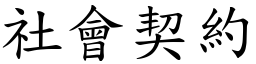 社會契約